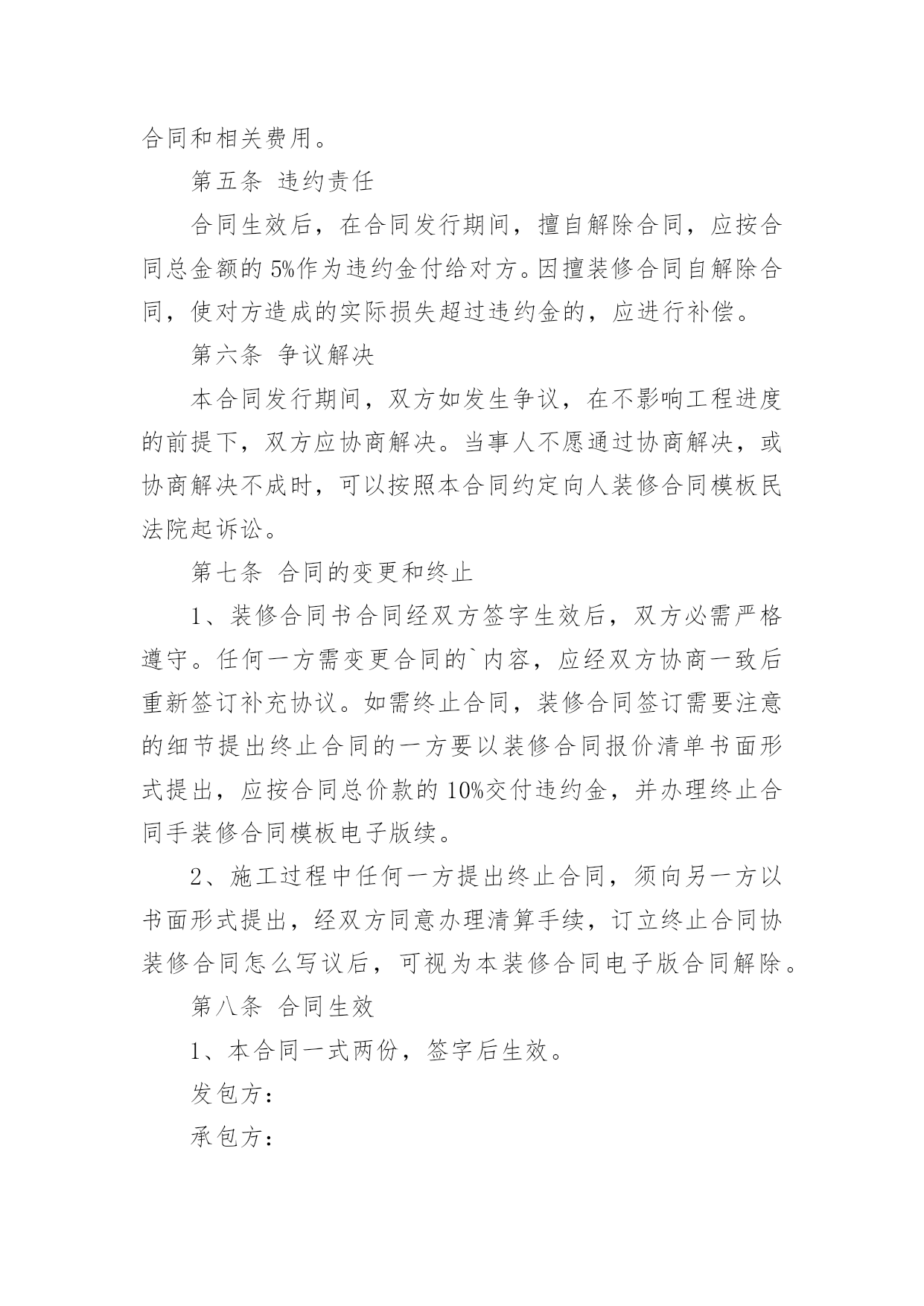 合同和相关费用。

第五条 违约责任

合同生效后，在合同发行期间，擅自解除合同，应按合同总金额的 5%作为违约金付给对方。因擅装修合同自解除合同，使对方造成的实际损失超过违约金的，应进行补偿。

第六条 争议解决

本合同发行期间，双方如发生争议，在不影响工程进度的前提下，双方应协商解决。当事人不愿通过协商解决，或协商解决不成时，可以按照本合同约定向人装修合同模板民法院起诉讼。

第七条 合同的变更和终止

1、装修合同书合同经双方签字生效后，双方必需严格遵守。任何一方需变更合同的`内容，应经双方协商一致后重新签订补充协议。如需终止合同，装修合同签订需要注意的细节提出终止合同的一方要以装修合同报价清单书面形式提出，应按合同总价款的 10%交付违约金，并办理终止合同手装修合同模板电子版续。

2、施工过程中任何一方提出终止合同，须向另一方以书面形式提出，经双方同意办理清算手续，订立终止合同协装修合同怎么写议后，可视为本装修合同电子版合同解除。

第八条 合同生效

1、本合同一式两份，签字后生效。

发包方：

承包方：